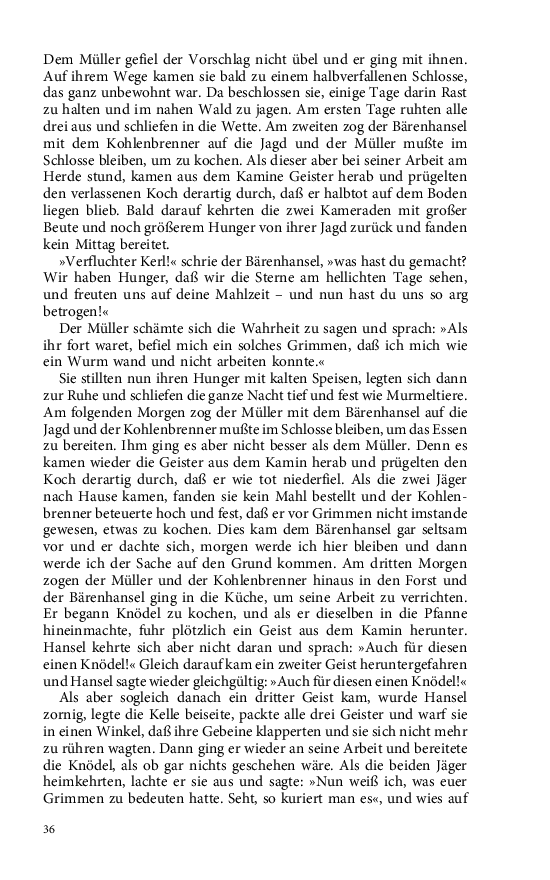 Dem Müller gefiel der Vorschlag nicht übel und er ging mit ihnen. Auf ihrem Wege kamen sie bald zu einem halbverfallenen Schlosse, das ganz unbewohnt war. Da beschlossen sie, einige Tage darin Rast zu halten und im nahen Wald zu jagen. Am ersten Tage ruhten alle drei aus und schliefen in die Wette. Am zweiten zog der Bärenhansel mit dem Kohlenbrenner auf die Jagd und der Müller mußte im Schlosse bleiben, um zu kochen. Als dieser aber bei seiner Arbeit am Herde stund, kamen aus dem Kamine Geister herab und prügelten den verlassenen Koch derartig durch, daß er halbtot auf dem Boden liegen blieb. Bald darauf kehrten die zwei Kameraden mit großer Beute und noch größerem Hunger von ihrer Jagd zurück und fanden kein Mittag bereitet.

»Verfluchter Kerl!« schrie der Bärenhansel, »was hast du gemacht? Wir haben Hunger, daß wir die Sterne am hellichten Tage sehen, und freuten uns auf deine Mahlzeit – und nun hast du uns so arg betrogen!«

Der Müller schämte sich die Wahrheit zu sagen und sprach: »Als ihr fort waret, befiel mich ein solches Grimmen, daß ich mich wie ein Wurm wand und nicht arbeiten konnte.«

Sie stillten nun ihren Hunger mit kalten Speisen, legten sich dann zur Ruhe und schliefen die ganze Nacht tief und fest wie Murmeltiere. Am folgenden Morgen zog der Müller mit dem Bärenhansel auf die Jagd und der Kohlenbrenner mußte im Schlosse bleiben, um das Essen zu bereiten. Ihm ging es aber nicht besser als dem Müller. Denn es kamen wieder die Geister aus dem Kamin herab und prügelten den Koch derartig durch, daß er wie tot niederfiel. Als die zwei Jäger nach Hause kamen, fanden sie kein Mahl bestellt und der Kohlenbrenner beteuerte hoch und fest, daß er vor Grimmen nicht imstande gewesen, etwas zu kochen. Dies kam dem Bärenhansel gar seltsam vor und er dachte sich, morgen werde ich hier bleiben und dann werde ich der Sache auf den Grund kommen. Am dritten Morgen zogen der Müller und der Kohlenbrenner hinaus in den Forst und der Bärenhansel ging in die Küche, um seine Arbeit zu verrichten. Er begann Knödel zu kochen, und als er dieselben in die Pfanne hineinmachte, fuhr plötzlich ein Geist aus dem Kamin herunter. Hansel kehrte sich aber nicht daran und sprach: »Auch für diesen einen Knödel!« Gleich darauf kam ein zweiter Geist heruntergefahren und Hansel sagte wieder gleichgültig: »Auch für diesen einen Knödel!«

Als aber sogleich danach ein dritter Geist kam, wurde Hansel zornig, legte die Kelle beiseite, packte alle drei Geister und warf sie in einen Winkel, daß ihre Gebeine klapperten und sie sich nicht mehr zu rühren wagten. Dann ging er wieder an seine Arbeit und bereitete die Knödel, als ob gar nichts geschehen wäre. Als die beiden Jäger heimkehrten, lachte er sie aus und sagte: »Nun weiß ich, was euer Grimmen zu bedeuten hatte. Seht, so kuriert man es«, und wies auf

36